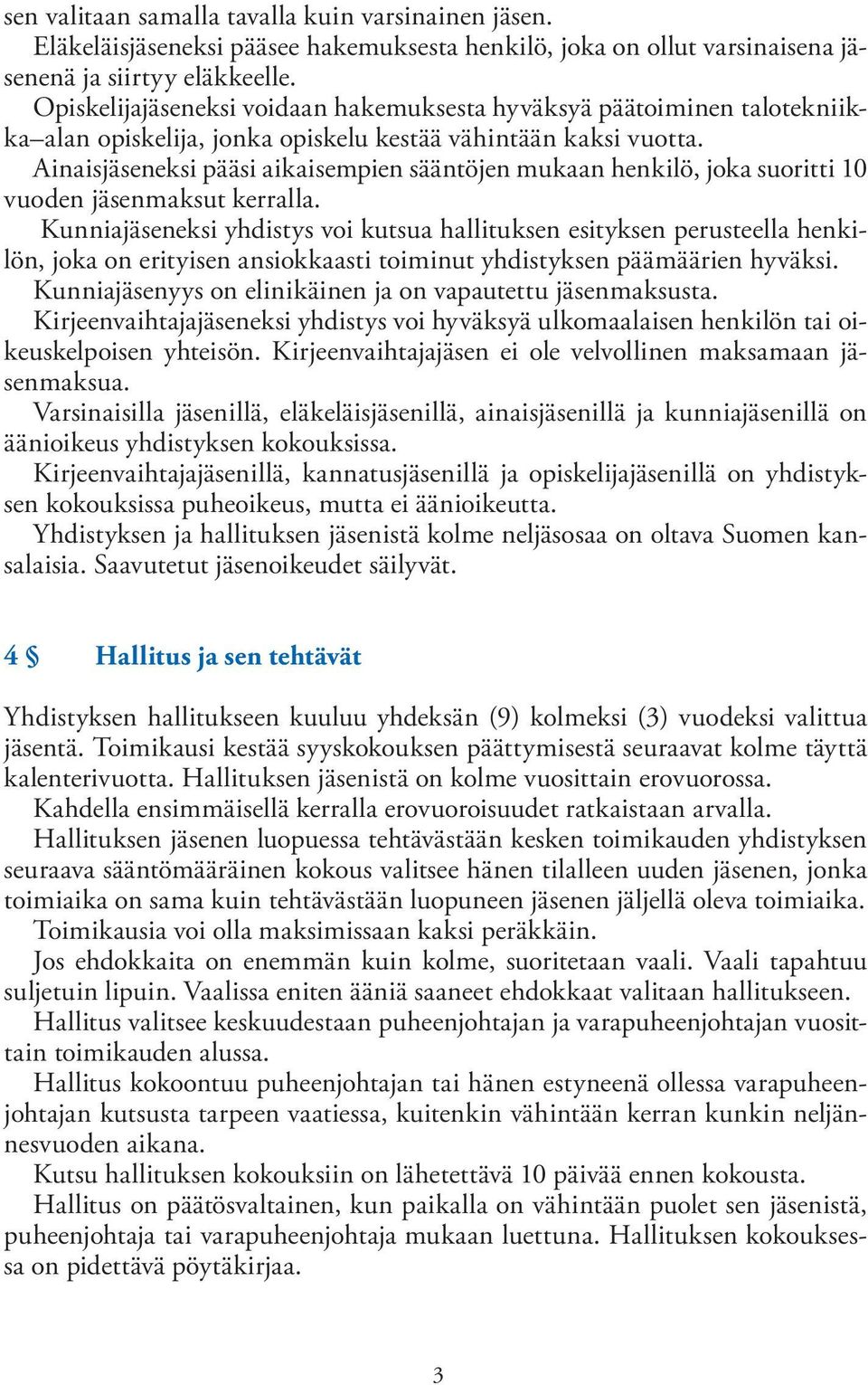 sen valitaan samalla tavalla kuin varsinainen jäsen.
Eläkeläisjäseneksi pääsee hakemuksesta henkilö, joka on ollut varsinaisena jäsenenä ja siirtyy eläkkeelle.
Opiskelijajäseneksi voidaan hakemuksesta hyväksyä päätoiminen talotekniikka–alan opiskelija, jonka opiskelu kestää vähintään kaksi vuotta.
Ainaisjäseneksi pääsi aikaisempien sääntöjen mukaan henkilö, joka suoritti 10 vuoden jäsenmaksut kerralla.
Kunniajäseneksi yhdistys voi kutsua hallituksen esityksen perusteella henkilön, joka on erityisen ansiokkaasti toiminut yhdistyksen päämäärien hyväksi.
Kunniajäsenyys on elinikäinen ja on vapautettu jäsenmaksusta.
Kirjeenvaihtajajäseneksi yhdistys voi hyväksyä ulkomaalaisen henkilön tai oikeuskelpoisen yhteisön. Kirjeenvaihtajajäsen ei ole velvollinen maksamaan jäsenmaksua.
Varsinaisilla jäsenillä, eläkeläisjäsenillä, ainaisjäsenillä ja kunniajäsenillä on äänioikeus yhdistyksen kokouksissa.
Kirjeenvaihtajajäsenillä, kannatusjäsenillä ja opiskelijajäsenillä on yhdistyksen kokouksissa puheoikeus, mutta ei äänioikeutta.
Yhdistyksen ja hallituksen jäsenistä kolme neljäsosaa on oltava Suomen kansalaisia. Saavutetut jäsenoikeudet säilyvät.

4 § Hallitus ja sen tehtävät

Yhdistyksen hallitukseen kuuluu yhdeksän (9) kolmeksi (3) vuodeksi valittua jäsentä. Toimikausi kestää syyskokouksen päättymisestä seuraavat kolme täyttä kalenterivuotta. Hallituksen jäsenistä on kolme vuosittain erovuorossa.
Kahdella ensimmäisellä kerralla erovuoroisuudet ratkaistaan arvalla.
Hallituksen jäsenen luopuessa tehtävästään kesken toimikauden yhdistyksen seuraava sääntömääräinen kokous valitsee hänen tilalleen uuden jäsenen, jonka toimiaika on sama kuin tehtävästään luopuneen jäsenen jäljellä oleva toimiaika.
Toimikausia voi olla maksimissaan kaksi peräkkäin.
Jos ehdokkaita on enemmän kuin kolme, suoritetaan vaali. Vaali tapahtuu suljetuin lipuin. Vaalissa eniten ääniä saaneet ehdokkaat valitaan hallitukseen.
Hallitus valitsee keskuudestaan puheenjohtajan ja varapuheenjohtajan vuosittain toimikauden alussa.
Hallitus kokoontuu puheenjohtajan tai hänen estyneenä ollessa varapuheenjohtajan kutsusta tarpeen vaatiessa, kuitenkin vähintään kerran kunkin neljännesvuoden aikana.
Kutsu hallituksen kokouksiin on lähetettävä 10 päivää ennen kokousta.
Hallitus on päätösvaltainen, kun paikalla on vähintään puolet sen jäsenistä, puheenjohtaja tai varapuheenjohtaja mukaan luettuna. Hallituksen kokouksessa on pidettävä pöytäkirjaa.

3